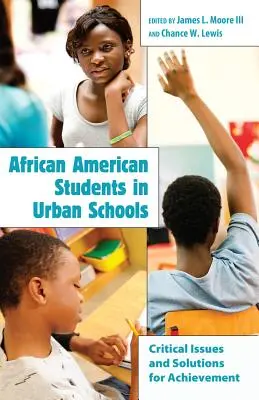 EDITED BY James L. Moore III
AND Chance W. Lewis

African American Students in Urban Schools

Critical Issues and Solutions for Achievement